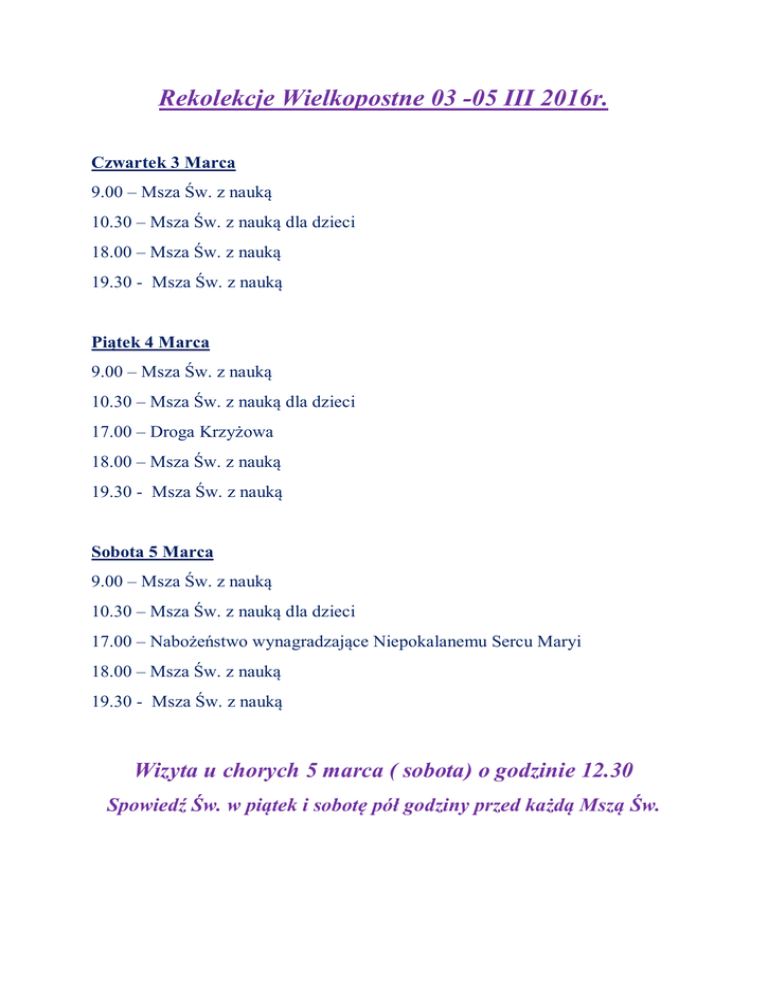 Rekolekcje Wielkopostne 03 -05 III 2016r.

Czwartek 3 Marca
9.00 – Msza Św. z nauką
10.30 – Msza Św. z nauką dla dzieci
18.00 – Msza Św. z nauką
19.30 - Msza Św. z nauką

Piątek 4 Marca
9.00 – Msza Św. z nauką
10.30 – Msza Św. z nauką dla dzieci
17.00 – Droga Krzyżowa
18.00 – Msza Św. z nauką
19.30 - Msza Św. z nauką

Sobota 5 Marca
9.00 – Msza Św. z nauką
10.30 – Msza Św. z nauką dla dzieci
17.00 – Nabożeństwo wynagradzające Niepokalanemu Sercu Maryi
18.00 – Msza Św. z nauką
19.30 - Msza Św. z nauką

Wizyta u chorych 5 marca ( sobota) o godzinie 12.30
Spowiedź Św. w piątek i sobotę pół godziny przed każdą Mszą Św.